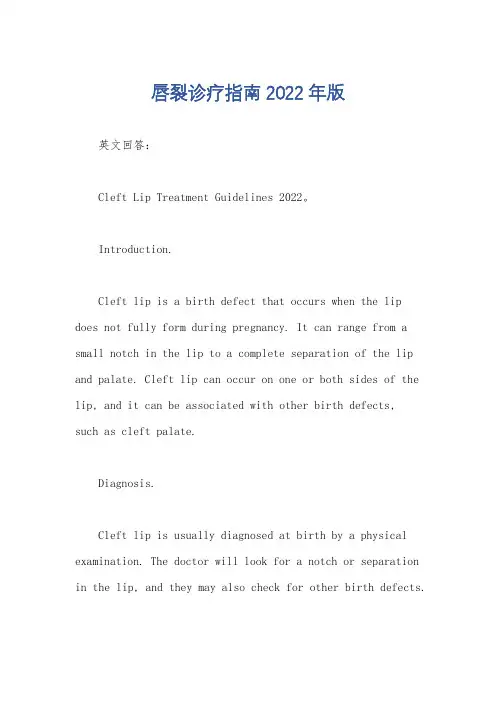 唇裂诊疗指南 2022 年版

英文回答：

Cleft Lip Treatment Guidelines 2022。

Introduction.

Cleft lip is a birth defect that occurs when the lip does not fully form during pregnancy. It can range from a small notch in the lip to a complete separation of the lip and palate. Cleft lip can occur on one or both sides of the lip, and it can be associated with other birth defects, such as cleft palate.

Diagnosis.

Cleft lip is usually diagnosed at birth by a physical examination. The doctor will look for a notch or separation in the lip, and they may also check for other birth defects.